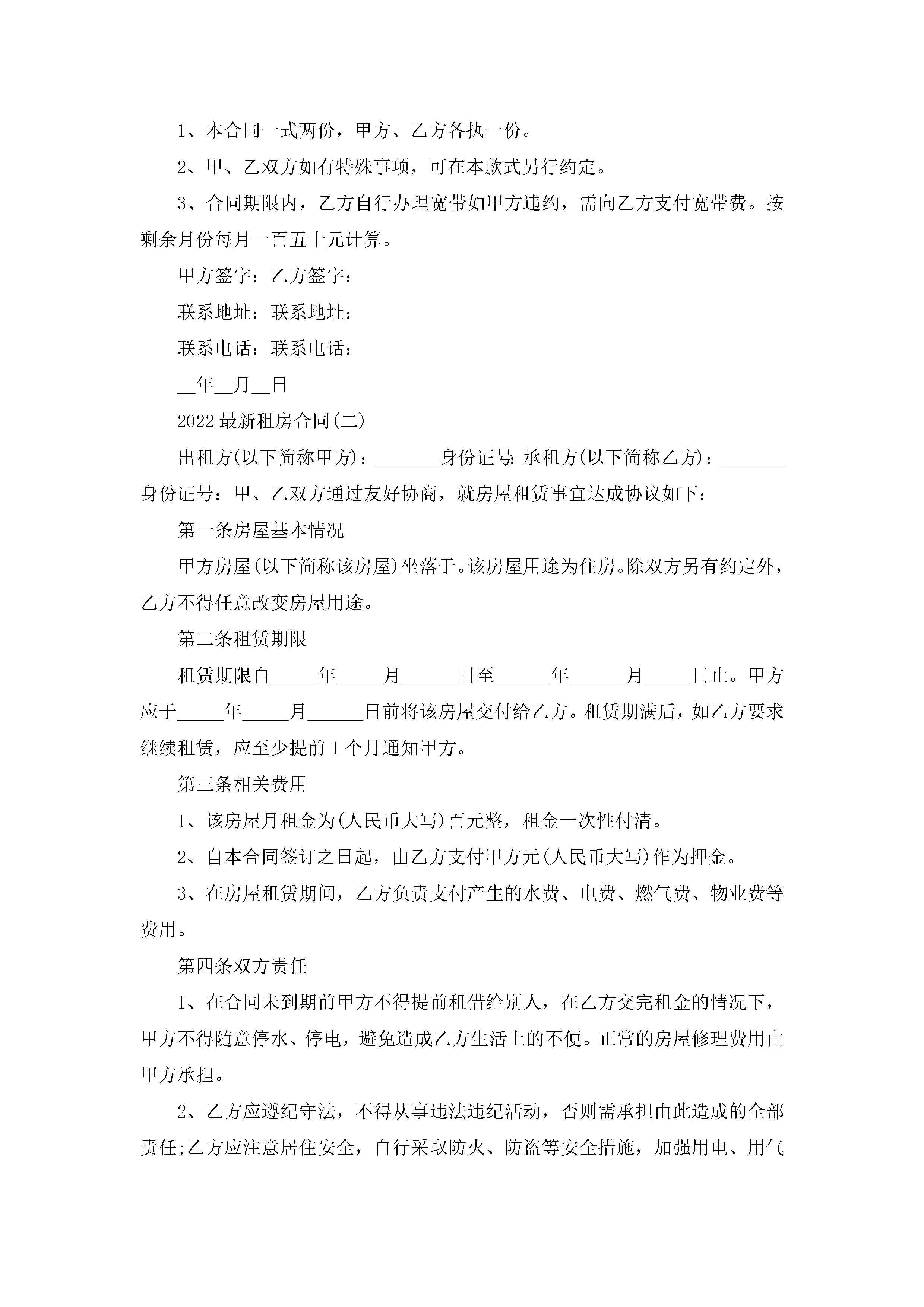 1、本合同一式两份，甲方、乙方各执一份。

2、甲、乙双方如有特殊事项，可在本款式另行约定。

3、合同期限内，乙方自行办理宽带如甲方违约，需向乙方支付宽带费。按剩余月份每月一百五十元计算。

甲方签字：乙方签字：

联系地址：联系地址：

联系电话：联系电话：

__年__月__日

2022最新租房合同(二)

出租方(以下简称甲方)：_______身份证号:承租方(以下简称乙方)：_______身份证号：甲、乙双方通过友好协商，就房屋租赁事宜达成协议如下：

第一条房屋基本情况

甲方房屋(以下简称该房屋)坐落于。该房屋用途为住房。除双方另有约定外，乙方不得任意改变房屋用途。

第二条租赁期限

租赁期限自_____年_____月______日至______年______月_____日止。甲方应于_____年_____月______日前将该房屋交付给乙方。租赁期满后，如乙方要求继续租赁，应至少提前1个月通知甲方。

第三条相关费用

1、该房屋月租金为(人民币大写)百元整，租金一次性付清。

2、自本合同签订之日起，由乙方支付甲方元(人民币大写)作为押金。

3、在房屋租赁期间，乙方负责支付产生的水费、电费、燃气费、物业费等费用。

第四条双方责任

1、在合同未到期前甲方不得提前租借给别人，在乙方交完租金的情况下，甲方不得随意停水、停电，避免造成乙方生活上的不便。正常的房屋修理费用由甲方承担。

2、乙方应遵纪守法，不得从事违法违纪活动，否则需承担由此造成的全部责任;乙方应注意居住安全，自行采取防火、防盗等安全措施，加强用电、用气